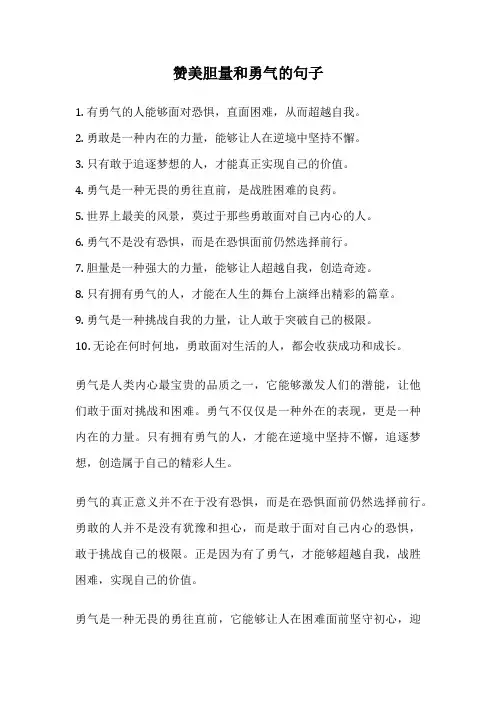 赞美胆量和勇气的句子

1. 有勇气的人能够面对恐惧，直面困难，从而超越自我。

2. 勇敢是一种内在的力量，能够让人在逆境中坚持不懈。

3. 只有敢于追逐梦想的人，才能真正实现自己的价值。

4. 勇气是一种无畏的勇往直前，是战胜困难的良药。

5. 世界上最美的风景，莫过于那些勇敢面对自己内心的人。

6. 勇气不是没有恐惧，而是在恐惧面前仍然选择前行。

7. 胆量是一种强大的力量，能够让人超越自我，创造奇迹。

8. 只有拥有勇气的人，才能在人生的舞台上演绎出精彩的篇章。

9. 勇气是一种挑战自我的力量，让人敢于突破自己的极限。

10. 无论在何时何地，勇敢面对生活的人，都会收获成功和成长。

勇气是人类内心最宝贵的品质之一，它能够激发人们的潜能，让他们敢于面对挑战和困难。勇气不仅仅是一种外在的表现，更是一种内在的力量。只有拥有勇气的人，才能在逆境中坚持不懈，追逐梦想，创造属于自己的精彩人生。

勇气的真正意义并不在于没有恐惧，而是在恐惧面前仍然选择前行。勇敢的人并不是没有犹豫和担心，而是敢于面对自己内心的恐惧，敢于挑战自己的极限。正是因为有了勇气，才能够超越自我，战胜困难，实现自己的价值。

勇气是一种无畏的勇往直前，它能够让人在困难面前坚守初心，迎